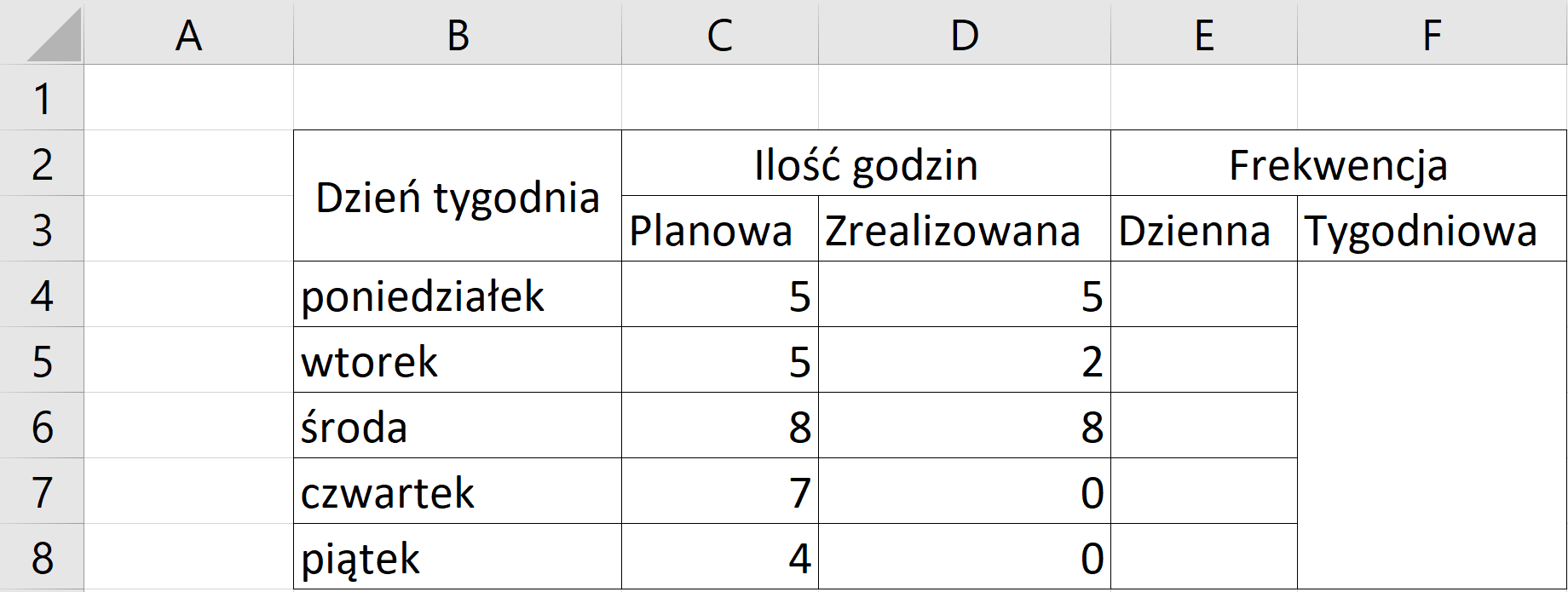 |   | A | B | C | D | E | F |
|---|---|---|---|---|---|---|
| 1 |   |   |   |   |   |   |
| 2 |   | Dzień tygodnia | Ilość godzin |   | Frekwencja |   |
| 3 |   |   | Planowa | Zrealizowana | Dzienna | Tygodniowa |
| 4 |   | poniedziałek | 5 | 5 |   |   |
| 5 |   | wtorek | 5 | 2 |   |   |
| 6 |   | środa | 8 | 8 |   |   |
| 7 |   | czwartek | 7 | 0 |   |   |
| 8 |   | piątek | 4 | 0 |   |   |